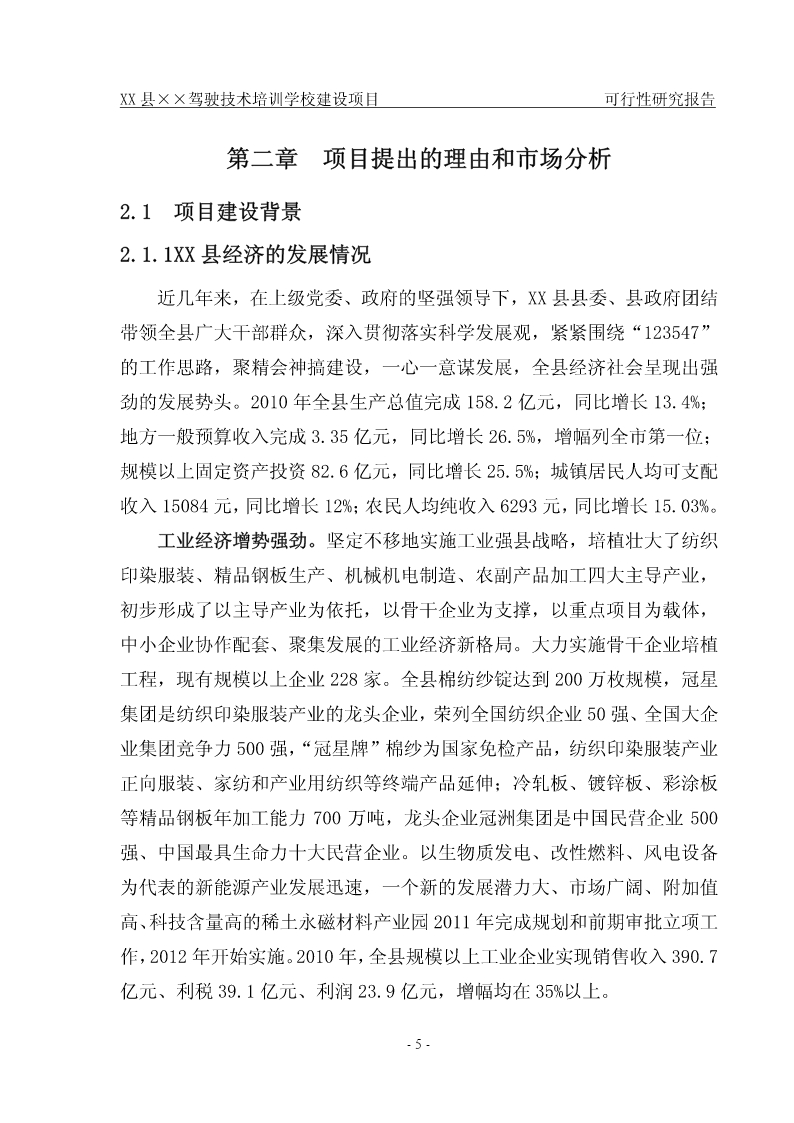 XX 县××驾驶技术培训学校建设项目　　可行性研究报告

第二章　项目提出的理由和市场分析

2.1　项目建设背景

2.1.1XX 县经济的发展情况

近几年来，在上级党委、政府的坚强领导下，XX 县县委、县政府团结带领全县广大干部群众，深入贯彻落实科学发展观，紧紧围绕“123547”的工作思路，聚精会神搞建设，一心一意谋发展，全县经济社会呈现出强劲的发展势头。2010 年全县生产总值完成 158.2 亿元，同比增长 13.4%；地方一般预算收入完成 3.35 亿元，同比增长 26.5%，增幅列全市第一位；规模以上固定资产投资 82.6 亿元，同比增长 25.5%；城镇居民人均可支配收入 15084 元，同比增长 12%；农民人均纯收入 6293 元，同比增长 15.03%。

工业经济增势强劲。坚定不移地实施工业强县战略，培植壮大了纺织印染服装、精品钢板生产、机械机电制造、农副产品加工四大主导产业，初步形成了以主导产业为依托，以骨干企业为支撑，以重点项目为载体，中小企业协作配套、聚集发展的工业经济新格局。大力实施骨干企业培植工程，现有规模以上企业 228 家。全县棉纺纱锭达到 200 万枚规模，冠星集团是纺织印染服装产业的龙头企业，荣列全国纺织企业 50 强、全国大企业集团竞争力 500 强，“冠星牌”棉纱为国家免检产品，纺织印染服装产业正向服装、家纺和产业用纺织等终端产品延伸；冷轧板、镀锌板、彩涂板等精品钢板年加工能力 700 万吨，龙头企业冠洲集团是中国民营企业 500 强、中国最具生命力十大民营企业。以生物质发电、改性燃料、风电设备为代表的新能源产业发展迅速，一个新的发展潜力大、市场广阔、附加值高、科技含量高的稀土永磁材料产业园 2011 年完成规划和前期审批立项工作，2012 年开始实施。2010 年，全县规模以上工业企业实现销售收入 390.7 亿元、利税 39.1 亿元、利润 23.9 亿元，增幅均在 35%以上。

- 5 -